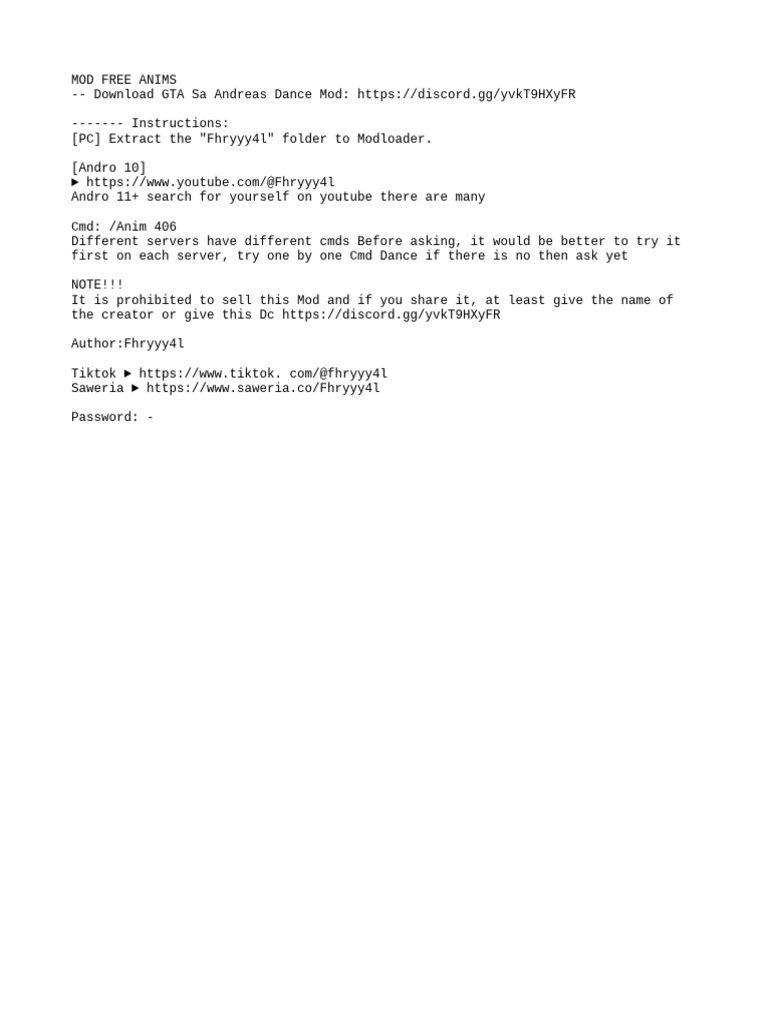 MOD FREE ANIMS
-- Download GTA Sa Andreas Dance Mod: https://discord.gg/yvkT9HXyFR

------- Instructions:
[PC] Extract the "Fhryyy4l" folder to Modloader.

[Andro 10]
► https://www.youtube.com/@Fhryyy4l
Andro 11+ search for yourself on youtube there are many

Cmd: /Anim 406
Different servers have different cmds Before asking, it would be better to try it first on each server, try one by one Cmd Dance if there is no then ask yet

NOTE!!!
It is prohibited to sell this Mod and if you share it, at least give the name of the creator or give this Dc https://discord.gg/yvkT9HXyFR

Author:Fhryyy4l

Tiktok ► https://www.tiktok. com/@fhryyy4l
Saweria ► https://www.saweria.co/Fhryyy4l

Password: -